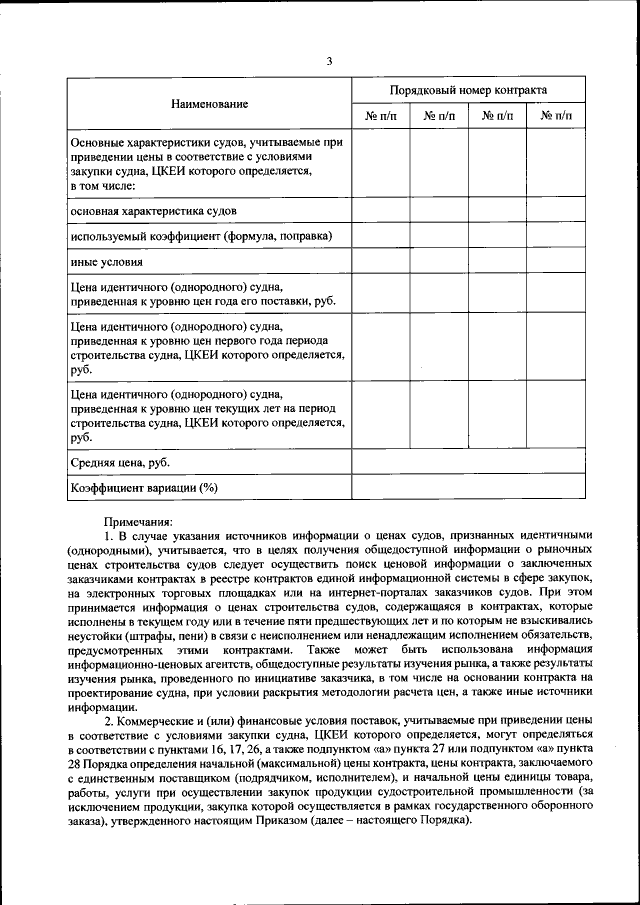 3

| Наименование | Порядковый номер контракта | | | |
|---|---|---|---|---|
| | № п/п | № п/п | № п/п | № п/п |
| Основные характеристики судов, учитываемые при приведении цены в соответствие с условиями закупки судна, ЦКЕИ которого определяется, в том числе: | | | | |
| основная характеристика судов | | | | |
| используемый коэффициент (формула, поправка) | | | | |
| иные условия | | | | |
| Цена идентичного (однородного) судна, приведенная к уровню цен года его поставки, руб. | | | | |
| Цена идентичного (однородного) судна, приведенная к уровню цен первого года периода строительства судна, ЦКЕИ которого определяется, руб. | | | | |
| Цена идентичного (однородного) судна, приведенная к уровню цен текущих лет на период строительства судна, ЦКЕИ которого определяется, руб. | | | | |
| Средняя цена, руб. | | | | |
| Коэффициент вариации (%) | | | | |

Примечания:
1. В случае указания источников информации о ценах судов, признанных идентичными (однородными), учитывается, что в целях получения общедоступной информации о рыночных ценах строительства судов следует осуществить поиск ценовой информации о заключенных заказчиками контрактах в реестре контрактов единой информационной системы в сфере закупок, на электронных торговых площадках или на интернет-порталах заказчиков судов. При этом принимается информация о ценах строительства судов, содержащаяся в контрактах, которые исполнены в текущем году или в течение пяти предшествующих лет и по которым не взыскивались неустойки (штрафы, пени) в связи с неисполнением или ненадлежащим исполнением обязательств, предусмотренных этими контрактами. Также может быть использована информация информационно-ценовых агентств, общедоступные результаты изучения рынка, а также результаты изучения рынка, проведенного по инициативе заказчика, в том числе на основании контракта на проектирование судна, при условии раскрытия методологии расчета цен, а также иные источники информации.
2. Коммерческие и (или) финансовые условия поставок, учитываемые при приведении цены в соответствие с условиями закупки судна, ЦКЕИ которого определяется, могут определяться в соответствии с пунктами 16, 17, 26, а также подпунктом «а» пункта 27 или подпунктом «а» пункта 28 Порядка определения начальной (максимальной) цены контракта, цены контракта, заключаемого с единственным поставщиком (подрядчиком, исполнителем), и начальной цены единицы товара, работы, услуги при осуществлении закупок продукции судостроительной промышленности (за исключением продукции, закупка которой осуществляется в рамках государственного оборонного заказа), утвержденного настоящим Приказом (далее – настоящего Порядка).